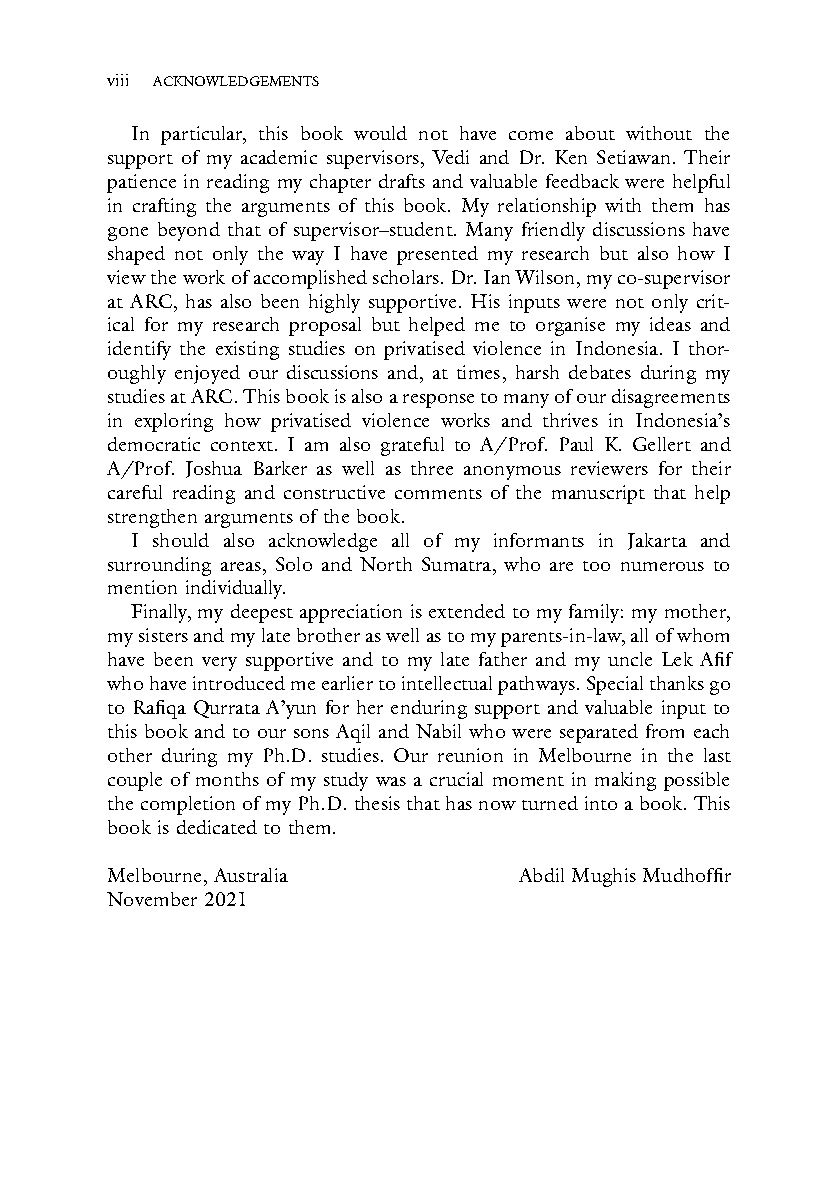 viii ACKNOWLEDGEMENTS

In particular, this book would not have come about without the support of my academic supervisors, Vedi and Dr. Ken Setiawan. Their patience in reading my chapter drafts and valuable feedback were helpful in crafting the arguments of this book. My relationship with them has gone beyond that of supervisor–student. Many friendly discussions have shaped not only the way I have presented my research but also how I view the work of accomplished scholars. Dr. Ian Wilson, my co-supervisor at ARC, has also been highly supportive. His inputs were not only critical for my research proposal but helped me to organise my ideas and identify the existing studies on privatised violence in Indonesia. I thoroughly enjoyed our discussions and, at times, harsh debates during my studies at ARC. This book is also a response to many of our disagreements in exploring how privatised violence works and thrives in Indonesia's democratic context. I am also grateful to A/Prof. Paul K. Gellert and A/Prof. Joshua Barker as well as three anonymous reviewers for their careful reading and constructive comments of the manuscript that help strengthen arguments of the book.

I should also acknowledge all of my informants in Jakarta and surrounding areas, Solo and North Sumatra, who are too numerous to mention individually.

Finally, my deepest appreciation is extended to my family: my mother, my sisters and my late brother as well as to my parents-in-law, all of whom have been very supportive and to my late father and my uncle Lek Afif who have introduced me earlier to intellectual pathways. Special thanks go to Rafiqa Qurrata A'yun for her enduring support and valuable input to this book and to our sons Aqil and Nabil who were separated from each other during my Ph.D. studies. Our reunion in Melbourne in the last couple of months of my study was a crucial moment in making possible the completion of my Ph.D. thesis that has now turned into a book. This book is dedicated to them.

Melbourne, Australia
November 2021

Abdil Mughis Mudhoffir